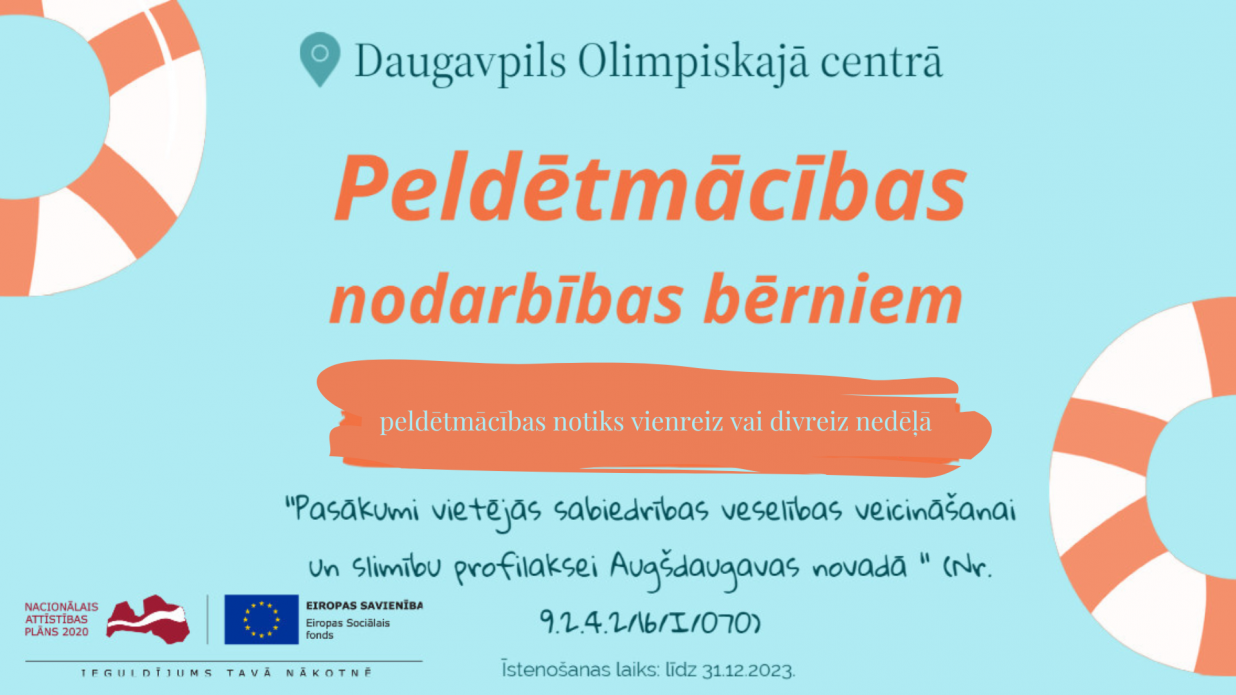 Daugavpils Olimpiskajā centrā

Peldētmācības nodarbības bērniem

peldētmācības notiks vienreiz vai divreiz nedēļā

"Pasākumi vietējās sabiedrības veselības veicināšanai un slimību profilaksei Augšdaugavas novadā " (Nr. 9.2.4.2/16/I/070)

NACIONĀLAIS ATTĪSTĪBAS PLĀNS 2020

EIROPAS SAVIENĪBA
Eiropas Sociālais fonds

IEGULDĪJUMS TAVĀ NĀKOTNĒ

Īstenošanas laiks: līdz 31.12.2023.